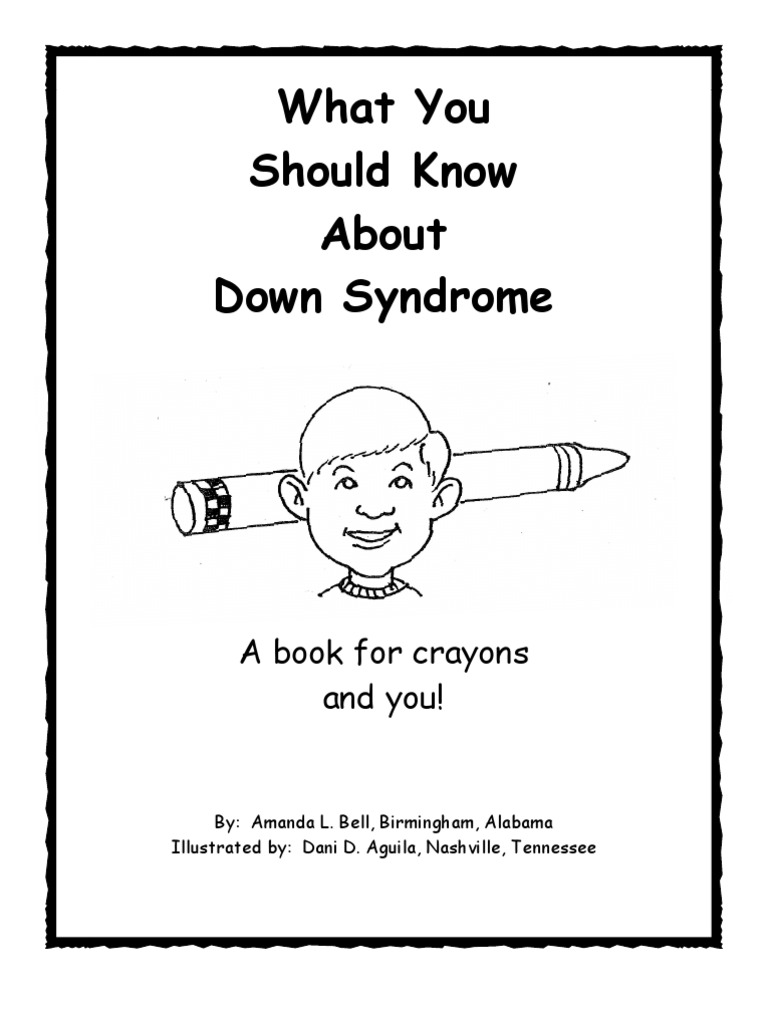 What You Should Know About Down Syndrome

A book for crayons and you!

By: Amanda L. Bell, Birmingham, Alabama
Illustrated by: Dani D. Aguila, Nashville, Tennessee